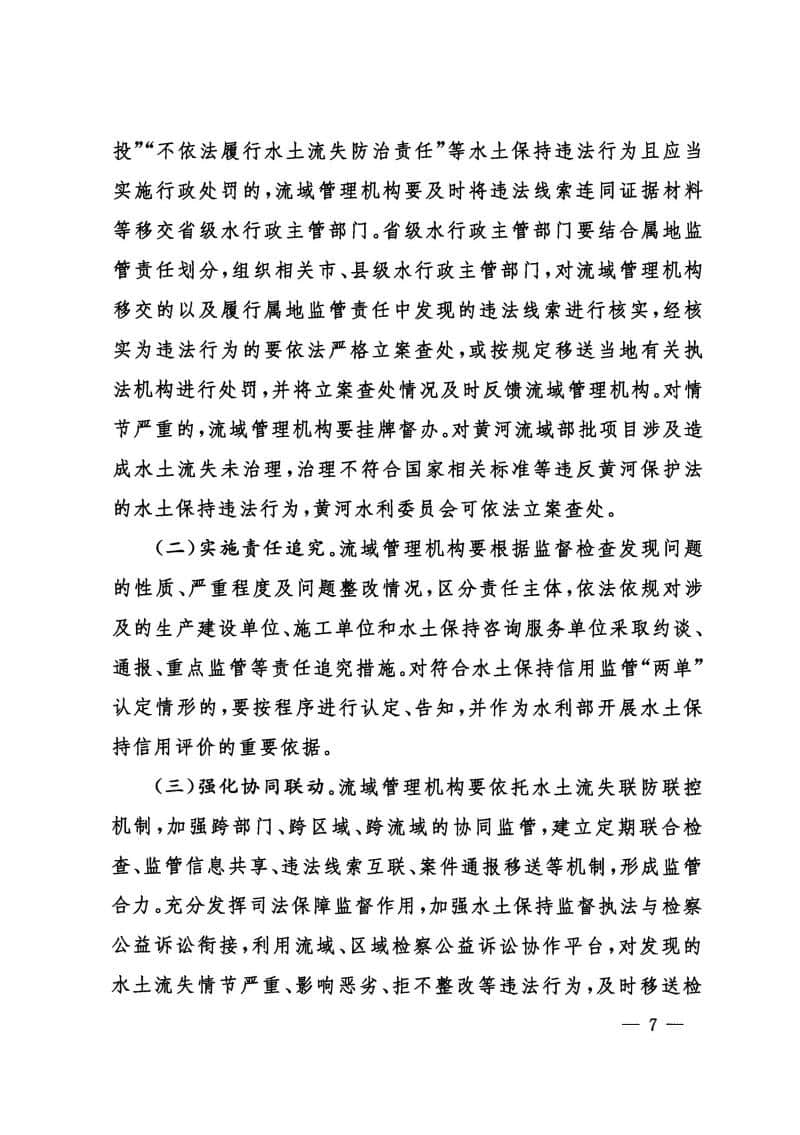 投”“不依法履行水土流失防治责任”等水土保持违法行为且应当实施行政处罚的，流域管理机构要及时将违法线索连同证据材料等移交省级水行政主管部门。省级水行政主管部门要结合属地监管责任划分，组织相关市、县级水行政主管部门，对流域管理机构移交的以及履行属地监管责任中发现的违法线索进行核实，经核实为违法行为的要依法严格立案查处，或按规定移送当地有关执法机构进行处罚，并将立案查处情况及时反馈流域管理机构。对情节严重的，流域管理机构要挂牌督办。对黄河流域部批项目涉及造成水土流失未治理，治理不符合国家相关标准等违反黄河保护法的水土保持违法行为，黄河水利委员会可依法立案查处。

（二）实施责任追究。流域管理机构要根据监督检查发现问题的性质、严重程度及问题整改情况，区分责任主体，依法依规对涉及的生产建设单位、施工单位和水土保持咨询服务单位采取约谈、通报、重点监管等责任追究措施。对符合水土保持信用监管“两单”认定情形的，要按程序进行认定、告知，并作为水利部开展水土保持信用评价的重要依据。

（三）强化协同联动。流域管理机构要依托水土流失联防联控机制，加强跨部门、跨区域、跨流域的协同监管，建立定期联合检查、监管信息共享、违法线索互联、案件通报移送等机制，形成监管合力。充分发挥司法保障监督作用，加强水土保持监督执法与检察公益诉讼衔接，利用流域、区域检察公益诉讼协作平台，对发现的水土流失情节严重、影响恶劣、拒不整改等违法行为，及时移送检

— 7 —